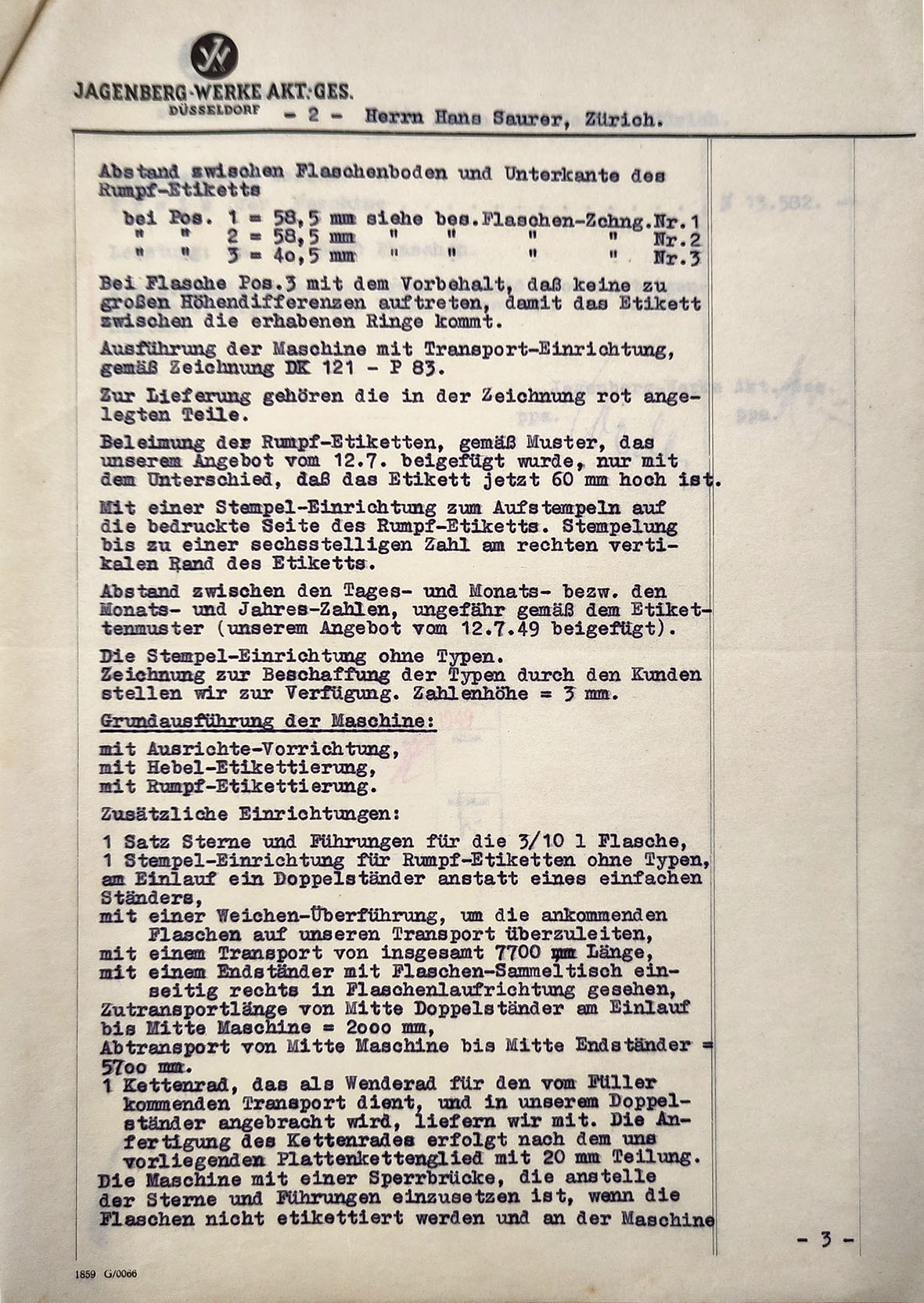 JAGENBERG-WERKE AKT.-GES.
DÜSSELDORF

- 2 - Herrn Hans Saurer, Zürich.

Abstand zwischen Flaschenboden und Unterkante des Rumpf-Etiketts

bei Pos. 1 = 58,5 mm siehe bes.Flaschen-Zchng.Nr.1
" " 2 = 58,5 mm " " " " Nr.2
" " 3 = 4o,5 mm " " " " Nr.3

Bei Flasche Pos.3 mit dem Vorbehalt, daß keine zu großen Höhendifferenzen auftreten, damit das Etikett zwischen die erhabenen Ringe kommt.

Ausführung der Maschine mit Transport-Einrichtung, gemäß Zeichnung DK 121 - P 83.

Zur Lieferung gehören die in der Zeichnung rot angelegten Teile.

Beleimung der Rumpf-Etiketten, gemäß Muster, das unserem Angebot vom 12.7. beigefügt wurde, nur mit dem Unterschied, daß das Etikett jetzt 60 mm hoch ist.

Mit einer Stempel-Einrichtung zum Aufstempeln auf die bedruckte Seite des Rumpf-Etiketts. Stempelung bis zu einer sechsstelligen Zahl am rechten vertikalen Rand des Etiketts.

Abstand zwischen den Tages- und Monats- bezw. den Monats- und Jahres-Zahlen, ungefähr gemäß dem Etikettenmuster (unserem Angebot vom 12.7.49 beigefügt).

Die Stempel-Einrichtung ohne Typen.
Zeichnung zur Beschaffung der Typen durch den Kunden stellen wir zur Verfügung. Zahlenhöhe = 3 mm.

Grundausführung der Maschine:

mit Ausrichte-Vorrichtung,
mit Hebel-Etikettierung,
mit Rumpf-Etikettierung.

Zusätzliche Einrichtungen:

1 Satz Sterne und Führungen für die 3/10 l Flasche,
1 Stempel-Einrichtung für Rumpf-Etiketten ohne Typen,
am Einlauf ein Doppelständer anstatt eines einfachen Ständers,
mit einer Weichen-Überführung, um die ankommenden Flaschen auf unseren Transport überzuleiten,
mit einem Transport von insgesamt 7700 mm Länge,
mit einem Endständer mit Flaschen-Sammeltisch einseitig rechts in Flaschenlaufrichtung gesehen,
Zutransportlänge von Mitte Doppelständer am Einlauf bis Mitte Maschine = 2ooo mm,
Abtransport von Mitte Maschine bis Mitte Endständer = 57oo mm.
1 Kettenrad, das als Wenderad für den vom Füller kommenden Transport dient, und in unserem Doppelständer angebracht wird, liefern wir mit. Die Anfertigung des Kettenrades erfolgt nach dem uns vorliegenden Plattenkettenglied mit 20 mm Teilung.
Die Maschine mit einer Sperrbrücke, die anstelle der Sterne und Führungen einzusetzen ist, wenn die Flaschen nicht etikettiert werden und an der Maschine

- 3 -

1859 G/0066